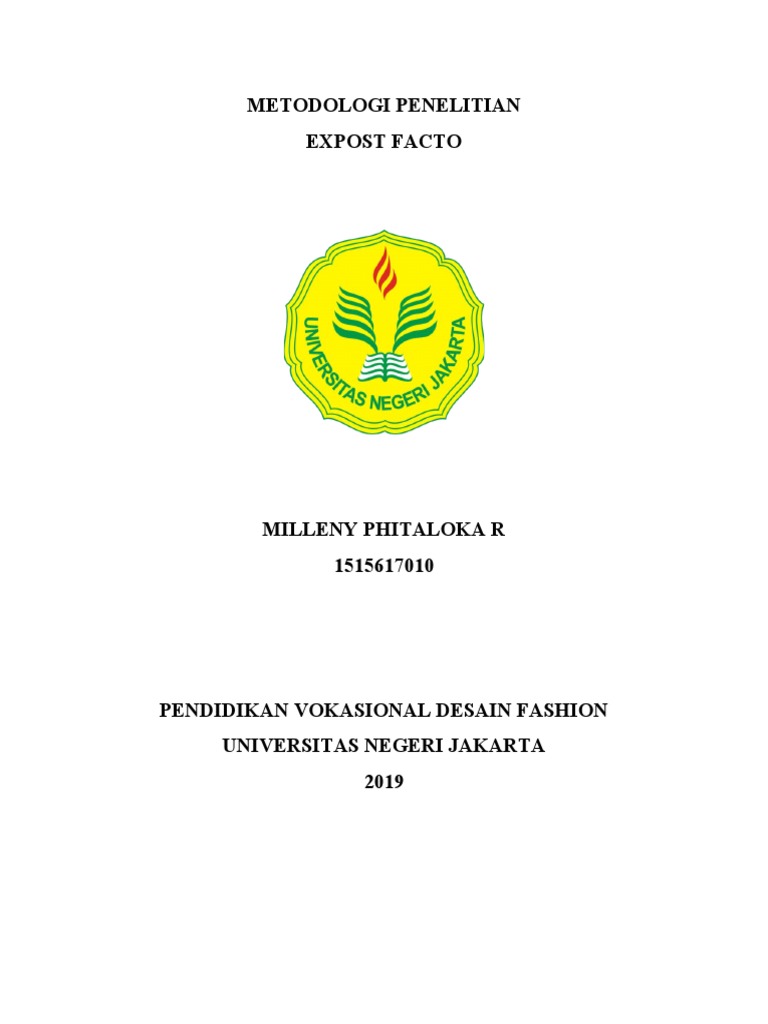 METODOLOGI PENELITIAN
EXPOST FACTO

UNIVERSITAS NEGERI JAKARTA

MILLENY PHITALOKA R
1515617010

PENDIDIKAN VOKASIONAL DESAIN FASHION
UNIVERSITAS NEGERI JAKARTA
2019